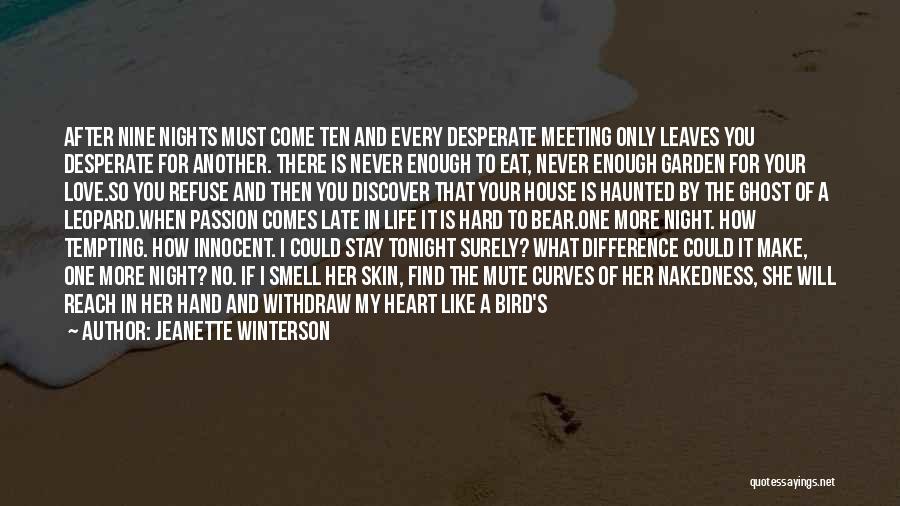 AFTER NINE NIGHTS MUST COME TEN AND EVERY DESPERATE MEETING ONLY LEAVES YOU DESPERATE FOR ANOTHER. THERE IS NEVER ENOUGH TO EAT, NEVER ENOUGH GARDEN FOR YOUR LOVE.SO YOU REFUSE AND THEN YOU DISCOVER THAT YOUR HOUSE IS HAUNTED BY THE GHOST OF A LEOPARD.WHEN PASSION COMES LATE IN LIFE IT IS HARD TO BEAR.ONE MORE NIGHT. HOW TEMPTING. HOW INNOCENT. I COULD STAY TONIGHT SURELY? WHAT DIFFERENCE COULD IT MAKE, ONE MORE NIGHT? NO. IF I SMELL HER SKIN, FIND THE MUTE CURVES OF HER NAKEDNESS, SHE WILL REACH IN HER HAND AND WITHDRAW MY HEART LIKE A BIRD'S

— AUTHOR: JEANETTE WINTERSON

quotessayings.net